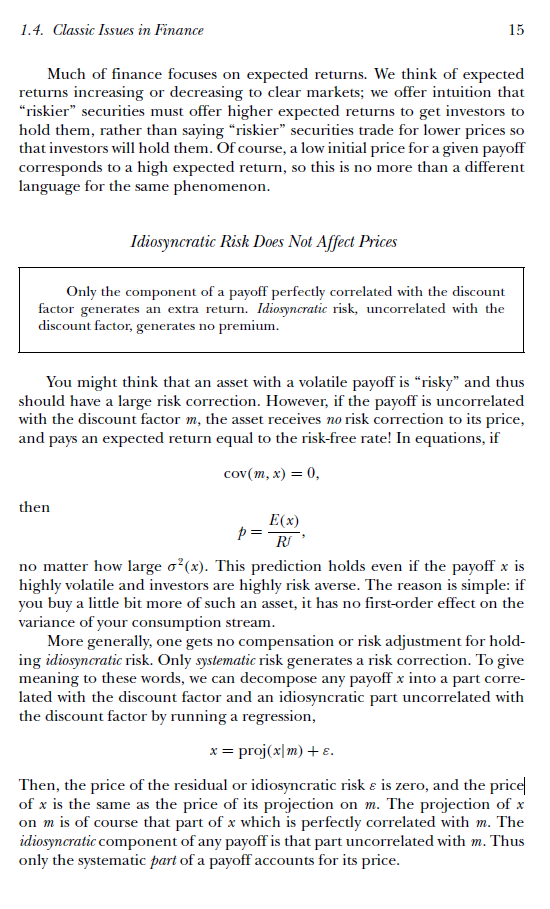 1.4. Classic Issues in Finance 15

Much of finance focuses on expected returns. We think of expected returns increasing or decreasing to clear markets; we offer intuition that "riskier" securities must offer higher expected returns to get investors to hold them, rather than saying "riskier" securities trade for lower prices so that investors will hold them. Of course, a low initial price for a given payoff corresponds to a high expected return, so this is no more than a different language for the same phenomenon.

Idiosyncratic Risk Does Not Affect Prices

Only the component of a payoff perfectly correlated with the discount factor generates an extra return. Idiosyncratic risk, uncorrelated with the discount factor, generates no premium.

You might think that an asset with a volatile payoff is "risky" and thus should have a large risk correction. However, if the payoff is uncorrelated with the discount factor $m$, the asset receives no risk correction to its price, and pays an expected return equal to the risk-free rate! In equations, if

$\text{cov}(m, x) = 0,$

then

$p = \frac{E(x)}{R^f},$

no matter how large $\sigma^2(x)$. This prediction holds even if the payoff $x$ is highly volatile and investors are highly risk averse. The reason is simple: if you buy a little bit more of such an asset, it has no first-order effect on the variance of your consumption stream.

More generally, one gets no compensation or risk adjustment for holding idiosyncratic risk. Only systematic risk generates a risk correction. To give meaning to these words, we can decompose any payoff $x$ into a part correlated with the discount factor and an idiosyncratic part uncorrelated with the discount factor by running a regression,

$x = \text{proj}(x|m) + \varepsilon.$

Then, the price of the residual or idiosyncratic risk $\varepsilon$ is zero, and the price of $x$ is the same as the price of its projection on $m$. The projection of $x$ on $m$ is of course that part of $x$ which is perfectly correlated with $m$. The idiosyncratic component of any payoff is that part uncorrelated with $m$. Thus only the systematic part of a payoff accounts for its price.